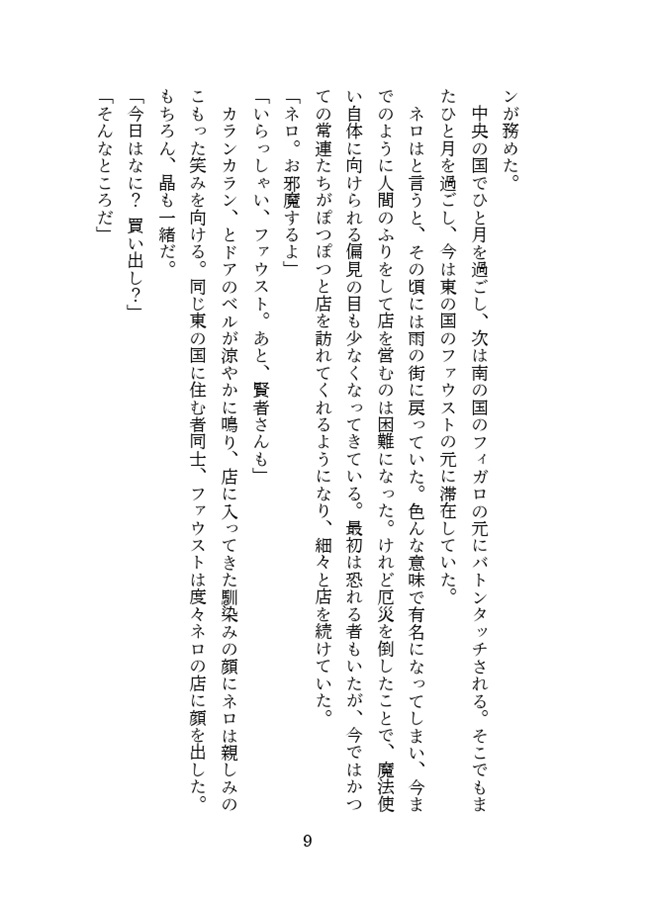 ンが務めた。
　中央の国でひと月を過ごし、次は南の国のフィガロの元にバトンタッチされる。そこでもまたひと月を過ごし、今は東の国のファウストの元に滞在していた。
　ネロはと言うと、その頃には雨の街に戻っていた。色んな意味で有名になってしまい、今までのように人間のふりをして店を営むのは困難になった。けれど厄災を倒したことで、魔法使い自体に向けられる偏見の目も少なくなってきている。最初は恐れる者もいたが、今ではかつての常連たちがぽつぽつと店を訪れてくれるようになり、細々と店を続けていた。
「ネロ。お邪魔するよ」
「いらっしゃい、ファウスト。あと、賢者さんも」
　カランカラン、とドアのベルが涼やかに鳴り、店に入ってきた馴染みの顔にネロは親しみのこもった笑みを向ける。同じ東の国に住む者同士、ファウストは度々ネロの店に顔を出した。もちろん、晶も一緒だ。
「今日はなに？　買い出し？」
「そんなところだ」

9